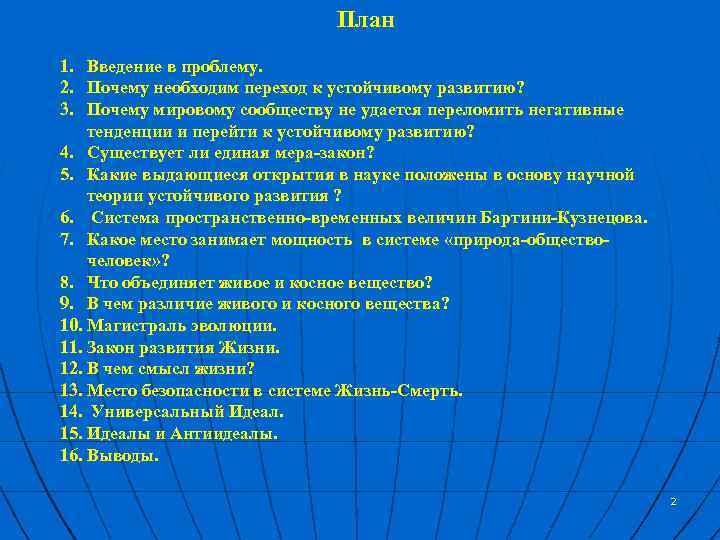 План

1. Введение в проблему.
2. Почему необходим переход к устойчивому развитию?
3. Почему мировому сообществу не удается переломить негативные тенденции и перейти к устойчивому развитию?
4. Существует ли единая мера-закон?
5. Какие выдающиеся открытия в науке положены в основу научной теории устойчивого развития ?
6. Система пространственно-временных величин Бартини-Кузнецова.
7. Какое место занимает мощность в системе «природа-общество-человек»?
8. Что объединяет живое и косное вещество?
9. В чем различие живого и косного вещества?
10. Магистраль эволюции.
11. Закон развития Жизни.
12. В чем смысл жизни?
13. Место безопасности в системе Жизнь-Смерть.
14. Универсальный Идеал.
15. Идеалы и Антиидеалы.
16. Выводы.

2